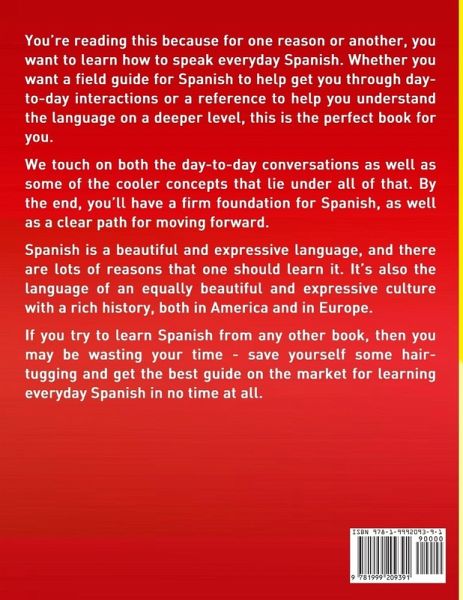 You're reading this because for one reason or another, you want to learn how to speak everyday Spanish. Whether you want a field guide for Spanish to help get you through day-to-day interactions or a reference to help you understand the language on a deeper level, this is the perfect book for you.

We touch on both the day-to-day conversations as well as some of the cooler concepts that lie under all of that. By the end, you'll have a firm foundation for Spanish, as well as a clear path for moving forward.

Spanish is a beautiful and expressive language, and there are lots of reasons that one should learn it. It's also the language of an equally beautiful and expressive culture with a rich history, both in America and in Europe.

If you try to learn Spanish from any other book, then you may be wasting your time - save yourself some hair-tugging and get the best guide on the market for learning everyday Spanish in no time at all.

ISBN 978-1-9992093-9-1
90000
9 781999 209391